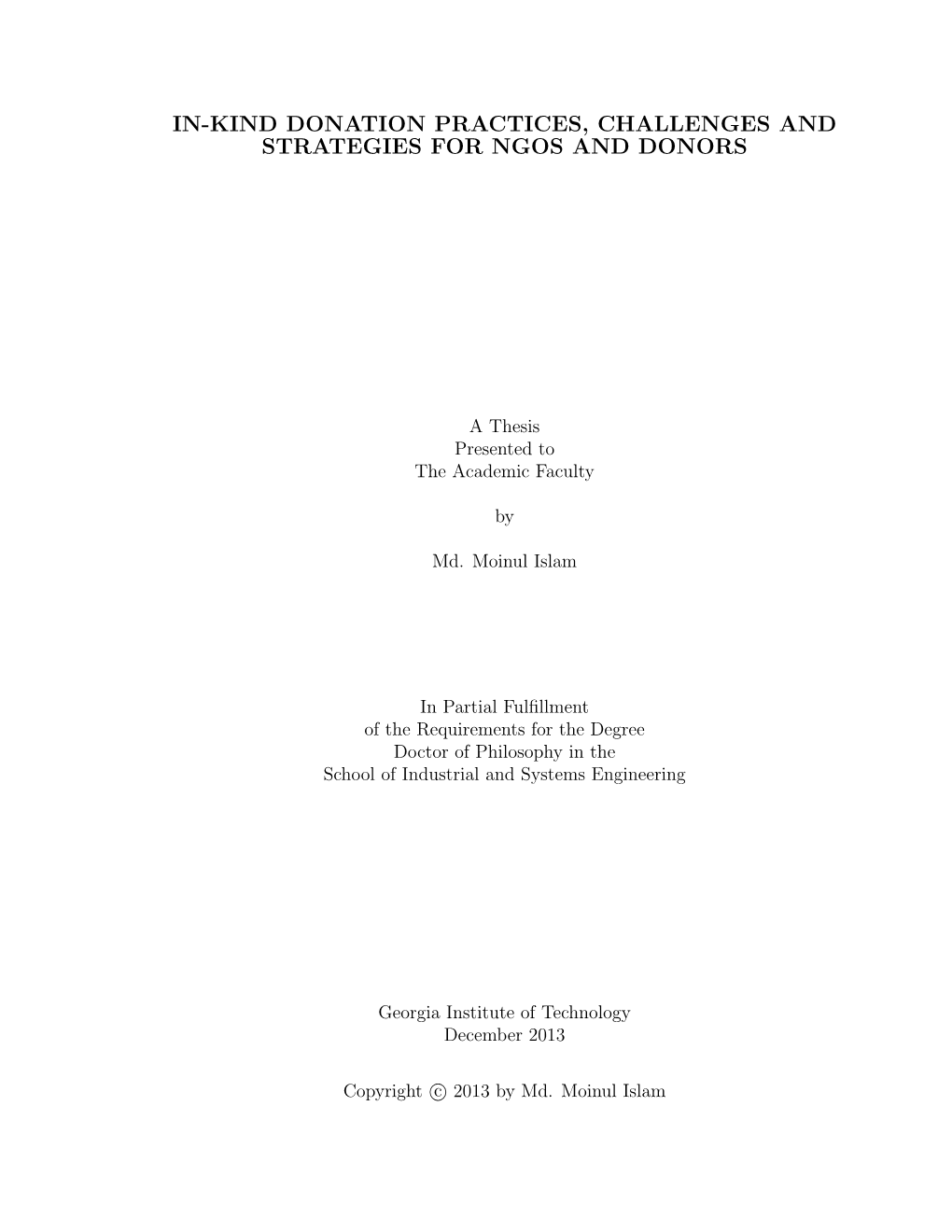 IN-KIND DONATION PRACTICES, CHALLENGES AND STRATEGIES FOR NGOS AND DONORS

A Thesis
Presented to
The Academic Faculty

by

Md. Moinul Islam

In Partial Fulfillment
of the Requirements for the Degree
Doctor of Philosophy in the
School of Industrial and Systems Engineering

Georgia Institute of Technology
December 2013

Copyright © 2013 by Md. Moinul Islam